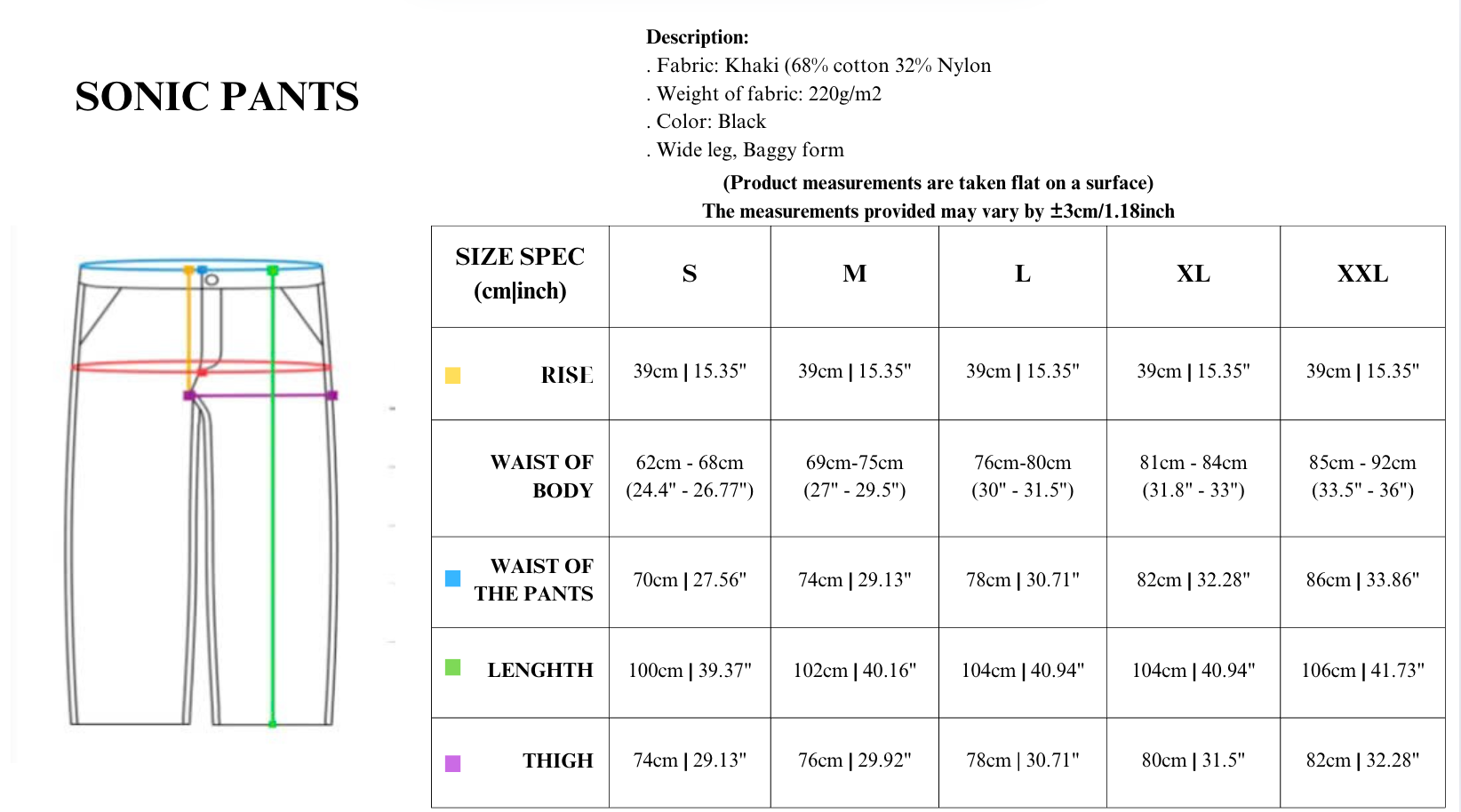 SONIC PANTS

Description:
. Fabric: Khaki (68% cotton 32% Nylon
. Weight of fabric: 220g/m2
. Color: Black
. Wide leg, Baggy form

(Product measurements are taken flat on a surface)
The measurements provided may vary by ±3cm/1.18inch

| SIZE SPEC (cm\|inch) | S | M | L | XL | XXL |
|---|---|---|---|---|---|
| RISE | 39cm \| 15.35" | 39cm \| 15.35" | 39cm \| 15.35" | 39cm \| 15.35" | 39cm \| 15.35" |
| WAIST OF BODY | 62cm - 68cm (24.4" - 26.77") | 69cm-75cm (27" - 29.5") | 76cm-80cm (30" - 31.5") | 81cm - 84cm (31.8" - 33") | 85cm - 92cm (33.5" - 36") |
| WAIST OF THE PANTS | 70cm \| 27.56" | 74cm \| 29.13" | 78cm \| 30.71" | 82cm \| 32.28" | 86cm \| 33.86" |
| LENGHTH | 100cm \| 39.37" | 102cm \| 40.16" | 104cm \| 40.94" | 104cm \| 40.94" | 106cm \| 41.73" |
| THIGH | 74cm \| 29.13" | 76cm \| 29.92" | 78cm \| 30.71" | 80cm \| 31.5" | 82cm \| 32.28" |